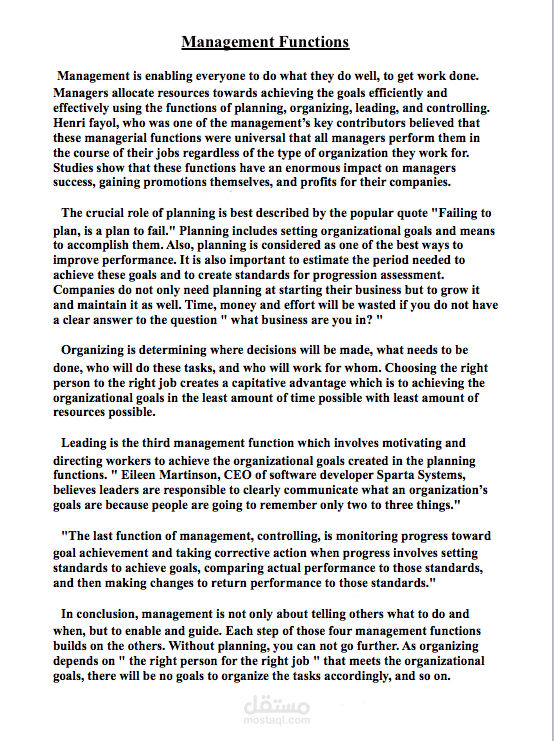 Management Functions

Management is enabling everyone to do what they do well, to get work done. Managers allocate resources towards achieving the goals efficiently and effectively using the functions of planning, organizing, leading, and controlling. Henri fayol, who was one of the management's key contributors believed that these managerial functions were universal that all managers perform them in the course of their jobs regardless of the type of organization they work for. Studies show that these functions have an enormous impact on managers success, gaining promotions themselves, and profits for their companies.

The crucial role of planning is best described by the popular quote "Failing to plan, is a plan to fail." Planning includes setting organizational goals and means to accomplish them. Also, planning is considered as one of the best ways to improve performance. It is also important to estimate the period needed to achieve these goals and to create standards for progression assessment. Companies do not only need planning at starting their business but to grow it and maintain it as well. Time, money and effort will be wasted if you do not have a clear answer to the question " what business are you in? "

Organizing is determining where decisions will be made, what needs to be done, who will do these tasks, and who will work for whom. Choosing the right person to the right job creates a capitative advantage which is to achieving the organizational goals in the least amount of time possible with least amount of resources possible.

Leading is the third management function which involves motivating and directing workers to achieve the organizational goals created in the planning functions. " Eileen Martinson, CEO of software developer Sparta Systems, believes leaders are responsible to clearly communicate what an organization's goals are because people are going to remember only two to three things."

"The last function of management, controlling, is monitoring progress toward goal achievement and taking corrective action when progress involves setting standards to achieve goals, comparing actual performance to those standards, and then making changes to return performance to those standards."

In conclusion, management is not only about telling others what to do and when, but to enable and guide. Each step of those four management functions builds on the others. Without planning, you can not go further. As organizing depends on " the right person for the right job " that meets the organizational goals, there will be no goals to organize the tasks accordingly, and so on.

مستقل
mostaql.com